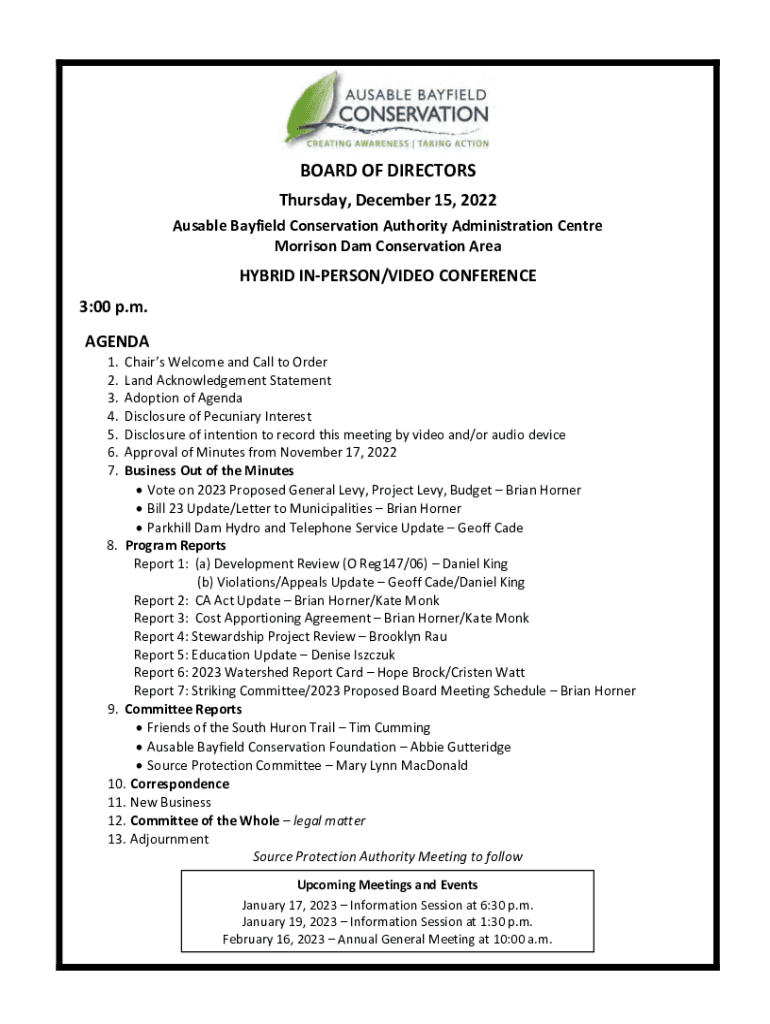 AUSABLE BAYFIELD
CONSERVATION
CREATING AWARENESS | TAKING ACTION

BOARD OF DIRECTORS

Thursday, December 15, 2022

Ausable Bayfield Conservation Authority Administration Centre
Morrison Dam Conservation Area

HYBRID IN-PERSON/VIDEO CONFERENCE

3:00 p.m.

AGENDA

1. Chair's Welcome and Call to Order
2. Land Acknowledgement Statement
3. Adoption of Agenda
4. Disclosure of Pecuniary Interest
5. Disclosure of intention to record this meeting by video and/or audio device
6. Approval of Minutes from November 17, 2022
7. Business Out of the Minutes
• Vote on 2023 Proposed General Levy, Project Levy, Budget – Brian Horner
• Bill 23 Update/Letter to Municipalities – Brian Horner
• Parkhill Dam Hydro and Telephone Service Update – Geoff Cade
8. Program Reports
Report 1: (a) Development Review (O Reg147/06) – Daniel King
(b) Violations/Appeals Update – Geoff Cade/Daniel King
Report 2: CA Act Update – Brian Horner/Kate Monk
Report 3: Cost Apportioning Agreement – Brian Horner/Kate Monk
Report 4: Stewardship Project Review – Brooklyn Rau
Report 5: Education Update – Denise Iszczuk
Report 6: 2023 Watershed Report Card – Hope Brock/Cristen Watt
Report 7: Striking Committee/2023 Proposed Board Meeting Schedule – Brian Horner
9. Committee Reports
• Friends of the South Huron Trail – Tim Cumming
• Ausable Bayfield Conservation Foundation – Abbie Gutteridge
• Source Protection Committee – Mary Lynn MacDonald
10. Correspondence
11. New Business
12. Committee of the Whole – legal matter
13. Adjournment

Source Protection Authority Meeting to follow

Upcoming Meetings and Events
January 17, 2023 – Information Session at 6:30 p.m.
January 19, 2023 – Information Session at 1:30 p.m.
February 16, 2023 – Annual General Meeting at 10:00 a.m.